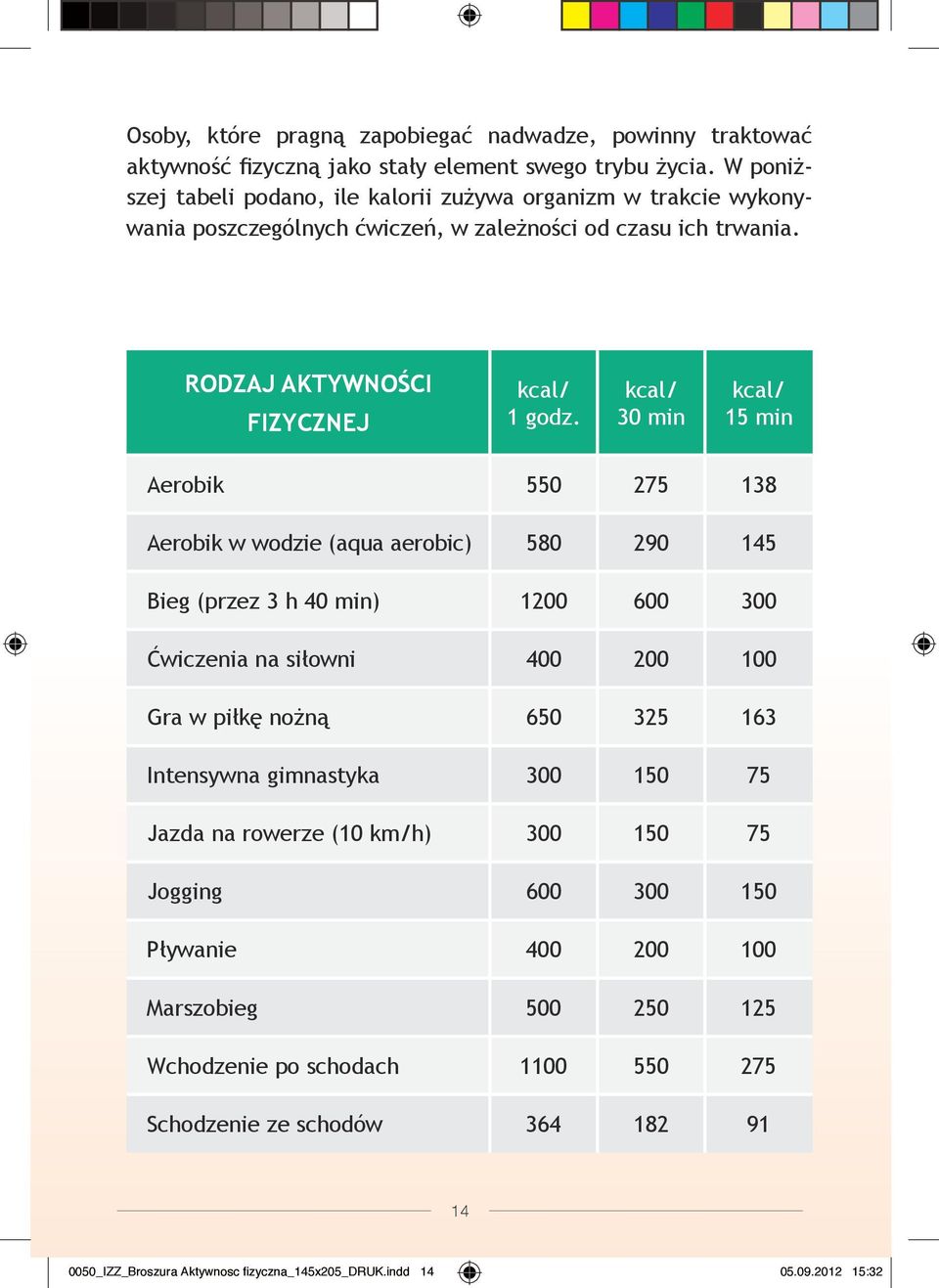 Osoby, które pragną zapobiegać nadwadze, powinny traktować aktywność fizyczną jako stały element swego trybu życia. W poniższej tabeli podano, ile kalorii zużywa organizm w trakcie wykonywania poszczególnych ćwiczeń, w zależności od czasu ich trwania.

| RODZAJ AKTYWNOŚCI FIZYCZNEJ | kcal/ 1 godz. | kcal/ 30 min | kcal/ 15 min |
|---|---|---|---|
| Aerobik | 550 | 275 | 138 |
| Aerobik w wodzie (aqua aerobic) | 580 | 290 | 145 |
| Bieg (przez 3 h 40 min) | 1200 | 600 | 300 |
| Ćwiczenia na siłowni | 400 | 200 | 100 |
| Gra w piłkę nożną | 650 | 325 | 163 |
| Intensywna gimnastyka | 300 | 150 | 75 |
| Jazda na rowerze (10 km/h) | 300 | 150 | 75 |
| Jogging | 600 | 300 | 150 |
| Pływanie | 400 | 200 | 100 |
| Marszobieg | 500 | 250 | 125 |
| Wchodzenie po schodach | 1100 | 550 | 275 |
| Schodzenie ze schodów | 364 | 182 | 91 |

14

0050_IZZ_Broszura Aktywnosc fizyczna_145x205_DRUK.indd 14 05.09.2012 15:32